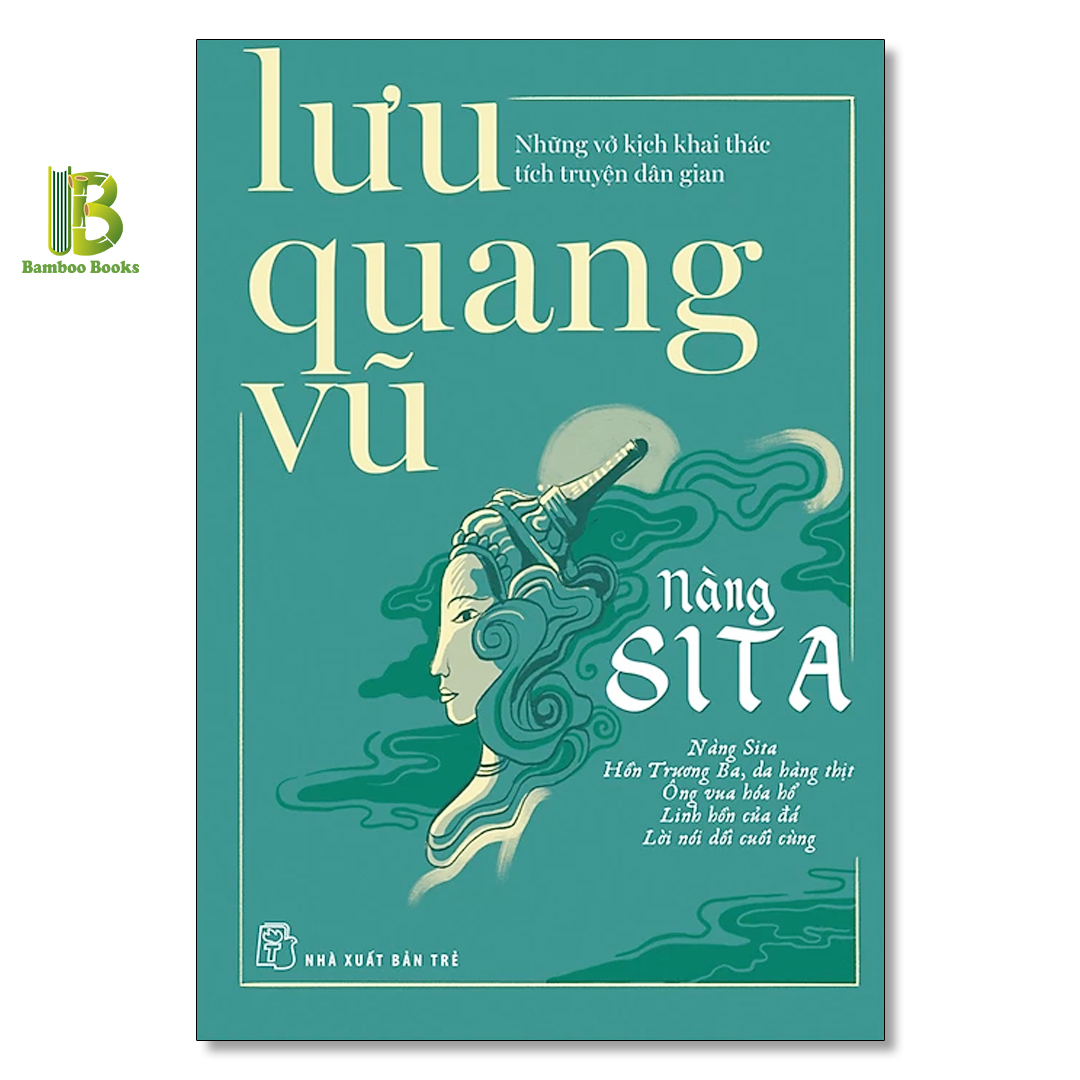 Bamboo Books

lưu quang vũ

Những vở kịch khai thác tích truyện dân gian

Nàng SITA

Nàng Sita
Hồn Trương Ba, da hàng thịt
Ông vua hóa hổ
Linh hồn của đá
Lời nói dối cuối cùng

NHÀ XUẤT BẢN TRẺ